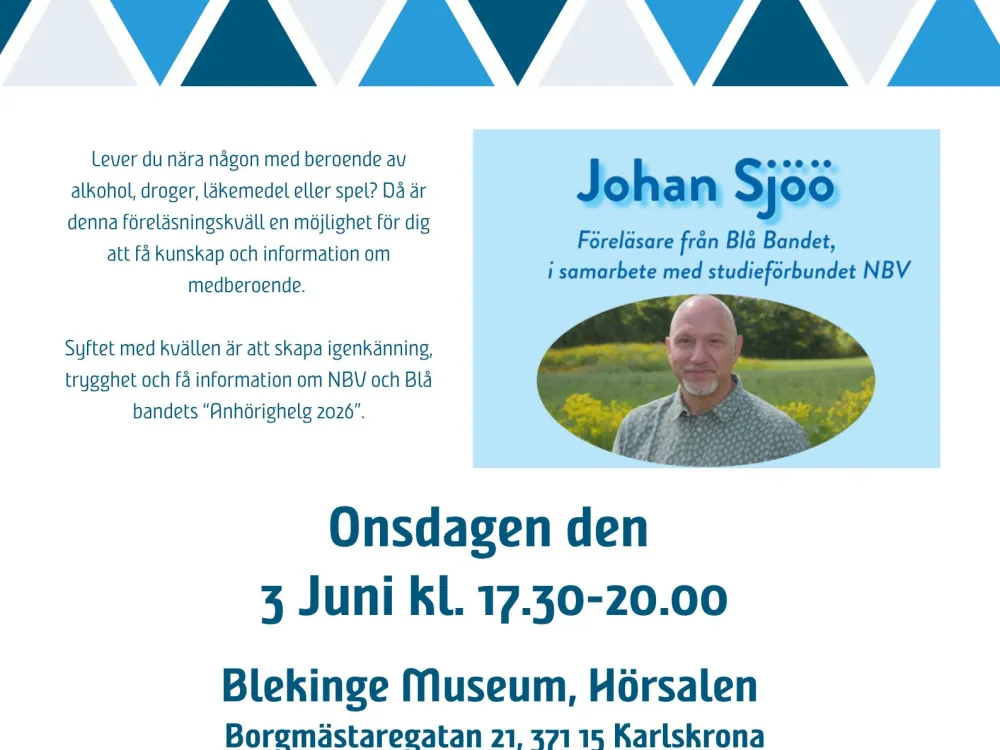 Lever du nära någon med beroende av alkohol, droger, läkemedel eller spel? Då är denna föreläsningskväll en möjlighet för dig att få kunskap och information om medberoende.

Syftet med kvällen är att skapa igenkänning, trygghet och få information om NBV och Blå bandets "Anhörighelg 2026".

Johan Sjöö

Föreläsare från Blå Bandet, i samarbete med studieförbundet NBV

Onsdagen den
3 Juni kl. 17.30-20.00

Blekinge Museum, Hörsalen
Borgmästaregatan 21, 371 15 Karlskrona